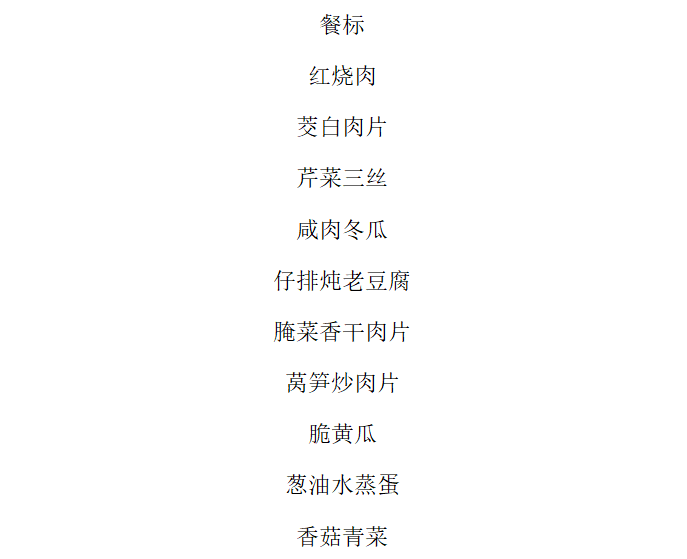 餐标

红烧肉

茭白肉片

芹菜三丝

咸肉冬瓜

仔排炖老豆腐

腌菜香干肉片

莴笋炒肉片

脆黄瓜

葱油水蒸蛋

香菇青菜